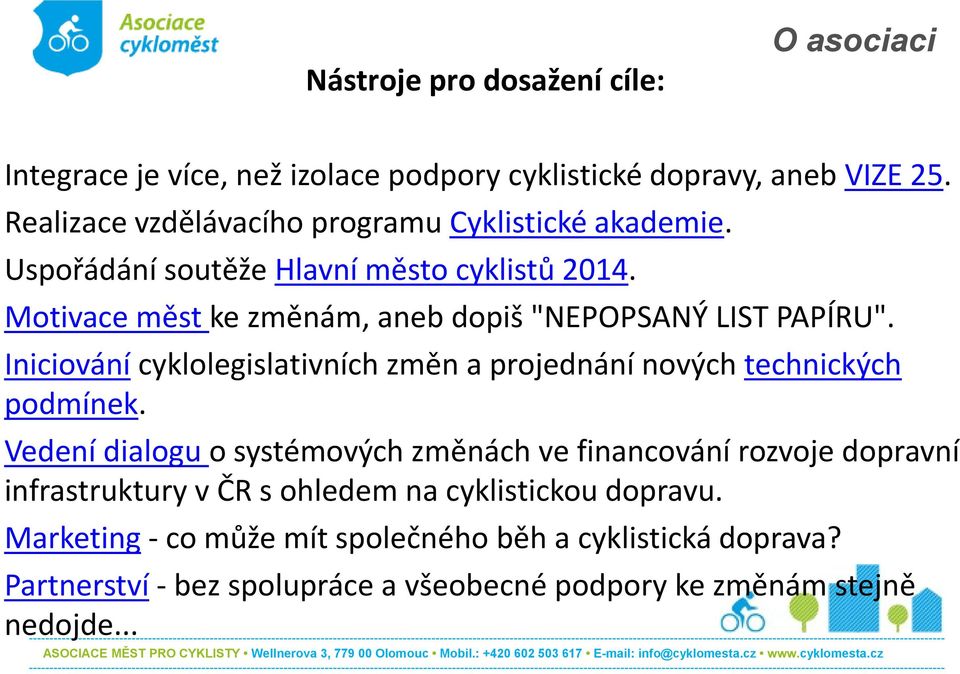 Asociace cykloměst

O asociaci

Nástroje pro dosažení cíle:

Integrace je více, než izolace podpory cyklistické dopravy, aneb VIZE 25.

Realizace vzdělávacího programu Cyklistické akademie.

Uspořádání soutěže Hlavní město cyklistů 2014.

Motivace měst ke změnám, aneb dopiš "NEPOPSANÝ LIST PAPÍRU".

Iniciování cyklolegislativních změn a projednání nových technických podmínek.

Vedení dialogu o systémových změnách ve financování rozvoje dopravní infrastruktury v ČR s ohledem na cyklistickou dopravu.

Marketing - co může mít společného běh a cyklistická doprava?

Partnerství - bez spolupráce a všeobecné podpory ke změnám stejně nedojde...

ASOCIACE MĚST PRO CYKLISTY • Wellnerova 3, 779 00 Olomouc • Mobil.: +420 602 503 617 • E-mail: info@cyklomesta.cz • www.cyklomesta.cz